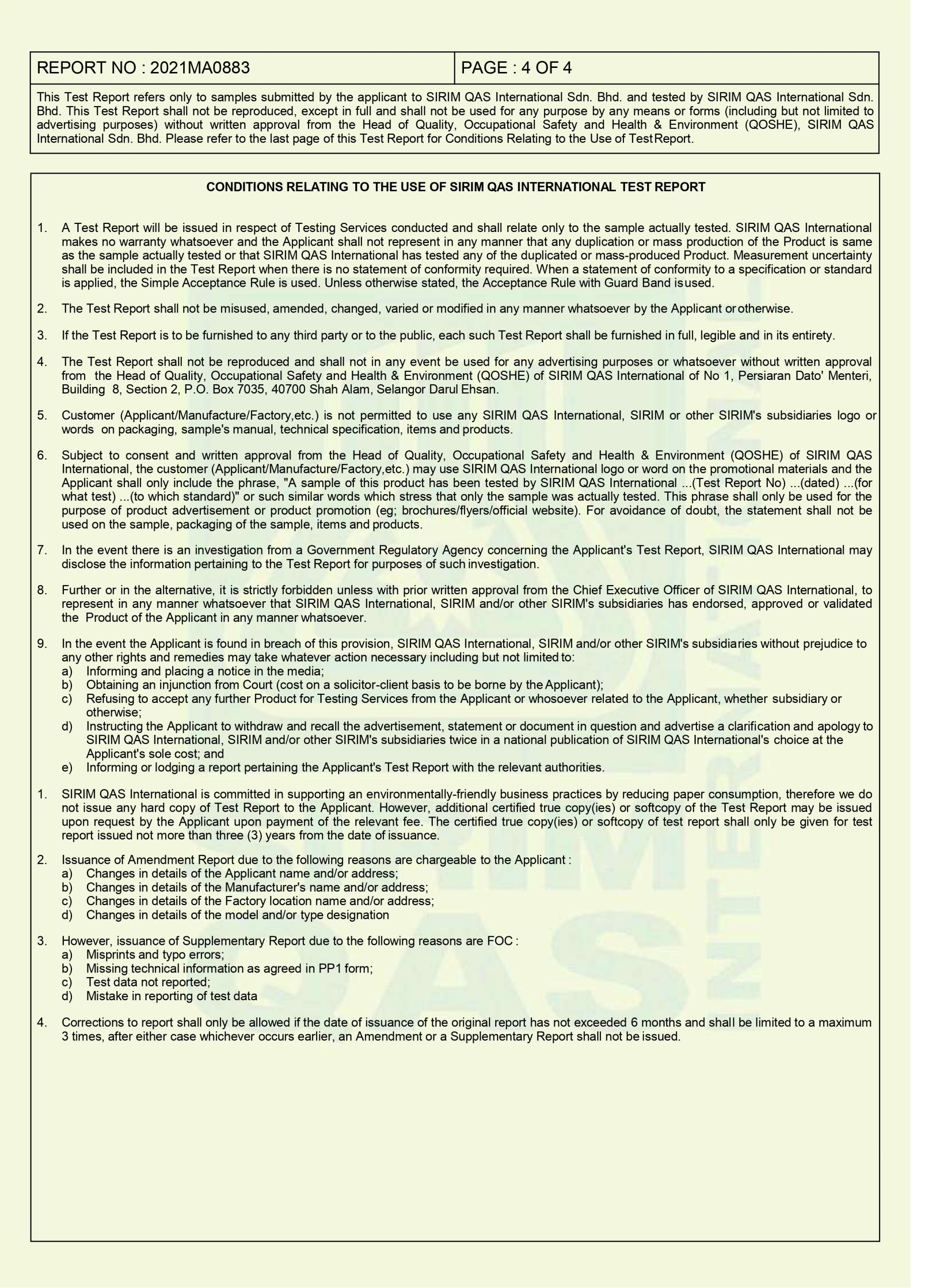 | REPORT NO : 2021MA0883 | PAGE : 4 OF 4 |
|---|---|

This Test Report refers only to samples submitted by the applicant to SIRIM QAS International Sdn. Bhd. and tested by SIRIM QAS International Sdn. Bhd. This Test Report shall not be reproduced, except in full and shall not be used for any purpose by any means or forms (including but not limited to advertising purposes) without written approval from the Head of Quality, Occupational Safety and Health & Environment (QOSHE), SIRIM QAS International Sdn. Bhd. Please refer to the last page of this Test Report for Conditions Relating to the Use of Test Report.

CONDITIONS RELATING TO THE USE OF SIRIM QAS INTERNATIONAL TEST REPORT

1. A Test Report will be issued in respect of Testing Services conducted and shall relate only to the sample actually tested. SIRIM QAS International makes no warranty whatsoever and the Applicant shall not represent in any manner that any duplication or mass production of the Product is same as the sample actually tested or that SIRIM QAS International has tested any of the duplicated or mass-produced Product. Measurement uncertainty shall be included in the Test Report when there is no statement of conformity required. When a statement of conformity to a specification or standard is applied, the Simple Acceptance Rule is used. Unless otherwise stated, the Acceptance Rule with Guard Band is used.

2. The Test Report shall not be misused, amended, changed, varied or modified in any manner whatsoever by the Applicant or otherwise.

3. If the Test Report is to be furnished to any third party or to the public, each such Test Report shall be furnished in full, legible and in its entirety.

4. The Test Report shall not be reproduced and shall not in any event be used for any advertising purposes or whatsoever without written approval from the Head of Quality, Occupational Safety and Health & Environment (QOSHE) of SIRIM QAS International of No 1, Persiaran Dato' Menteri, Building 8, Section 2, P.O. Box 7035, 40700 Shah Alam, Selangor Darul Ehsan.

5. Customer (Applicant/Manufacture/Factory,etc.) is not permitted to use any SIRIM QAS International, SIRIM or other SIRIM's subsidiaries logo or words on packaging, sample's manual, technical specification, items and products.

6. Subject to consent and written approval from the Head of Quality, Occupational Safety and Health & Environment (QOSHE) of SIRIM QAS International, the customer (Applicant/Manufacture/Factory,etc.) may use SIRIM QAS International logo or word on the promotional materials and the Applicant shall only include the phrase, "A sample of this product has been tested by SIRIM QAS International ...(Test Report No) ...(dated) ...(for what test) ...(to which standard)" or such similar words which stress that only the sample was actually tested. This phrase shall only be used for the purpose of product advertisement or product promotion (eg; brochures/flyers/official website). For avoidance of doubt, the statement shall not be used on the sample, packaging of the sample, items and products.

7. In the event there is an investigation from a Government Regulatory Agency concerning the Applicant's Test Report, SIRIM QAS International may disclose the information pertaining to the Test Report for purposes of such investigation.

8. Further or in the alternative, it is strictly forbidden unless with prior written approval from the Chief Executive Officer of SIRIM QAS International, to represent in any manner whatsoever that SIRIM QAS International, SIRIM and/or other SIRIM's subsidiaries has endorsed, approved or validated the Product of the Applicant in any manner whatsoever.

9. In the event the Applicant is found in breach of this provision, SIRIM QAS International, SIRIM and/or other SIRIM's subsidiaries without prejudice to any other rights and remedies may take whatever action necessary including but not limited to:
a) Informing and placing a notice in the media;
b) Obtaining an injunction from Court (cost on a solicitor-client basis to be borne by the Applicant);
c) Refusing to accept any further Product for Testing Services from the Applicant or whosoever related to the Applicant, whether subsidiary or otherwise;
d) Instructing the Applicant to withdraw and recall the advertisement, statement or document in question and advertise a clarification and apology to SIRIM QAS International, SIRIM and/or other SIRIM's subsidiaries twice in a national publication of SIRIM QAS International's choice at the Applicant's sole cost; and
e) Informing or lodging a report pertaining the Applicant's Test Report with the relevant authorities.

1. SIRIM QAS International is committed in supporting an environmentally-friendly business practices by reducing paper consumption, therefore we do not issue any hard copy of Test Report to the Applicant. However, additional certified true copy(ies) or softcopy of the Test Report may be issued upon request by the Applicant upon payment of the relevant fee. The certified true copy(ies) or softcopy of test report shall only be given for test report issued not more than three (3) years from the date of issuance.

2. Issuance of Amendment Report due to the following reasons are chargeable to the Applicant :
a) Changes in details of the Applicant name and/or address;
b) Changes in details of the Manufacturer's name and/or address;
c) Changes in details of the Factory location name and/or address;
d) Changes in details of the model and/or type designation

3. However, issuance of Supplementary Report due to the following reasons are FOC :
a) Misprints and typo errors;
b) Missing technical information as agreed in PP1 form;
c) Test data not reported;
d) Mistake in reporting of test data

4. Corrections to report shall only be allowed if the date of issuance of the original report has not exceeded 6 months and shall be limited to a maximum 3 times, after either case whichever occurs earlier, an Amendment or a Supplementary Report shall not be issued.